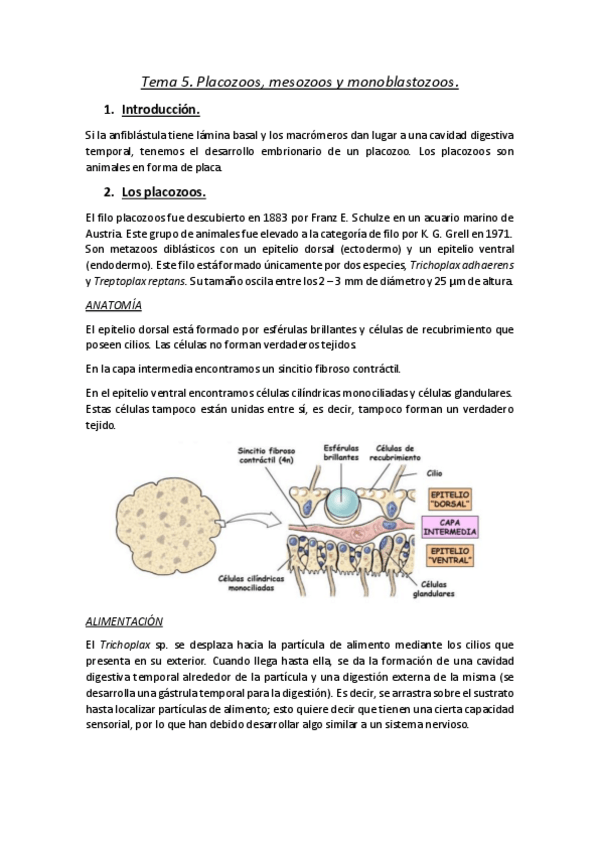 Tema 5. Placozoos, mesozoos y monoblastozoos.

1. Introducción.

Si la anfiblástula tiene lámina basal y los macrómeros dan lugar a una cavidad digestiva temporal, tenemos el desarrollo embrionario de un placozoo. Los placozoos son animales en forma de placa.

2. Los placozoos.

El filo placozoos fue descubierto en 1883 por Franz E. Schulze en un acuario marino de Austria. Este grupo de animales fue elevado a la categoría de filo por K. G. Grell en 1971. Son metazoos diblásticos con un epitelio dorsal (ectodermo) y un epitelio ventral (endodermo). Este filo está formado únicamente por dos especies, Trichoplax adhaerens y Treptoplax reptans. Su tamaño oscila entre los 2 – 3 mm de diámetro y 25 µm de altura.

ANATOMÍA

El epitelio dorsal está formado por esférulas brillantes y células de recubrimiento que poseen cilios. Las células no forman verdaderos tejidos.

En la capa intermedia encontramos un sincitio fibroso contráctil.

En el epitelio ventral encontramos células cilíndricas monociliadas y células glandulares. Estas células tampoco están unidas entre sí, es decir, tampoco forman un verdadero tejido.

Sincitio fibroso contráctil (4n)
Esférulas brillantes
Células de recubrimiento
Cilio
EPITELIO "DORSAL"
CAPA INTERMEDIA
EPITELIO "VENTRAL"
Células cilíndricas monociliadas
Células glandulares

ALIMENTACIÓN

El Trichoplax sp. se desplaza hacia la partícula de alimento mediante los cilios que presenta en su exterior. Cuando llega hasta ella, se da la formación de una cavidad digestiva temporal alrededor de la partícula y una digestión externa de la misma (se desarrolla una gástrula temporal para la digestión). Es decir, se arrastra sobre el sustrato hasta localizar partículas de alimento; esto quiere decir que tienen una cierta capacidad sensorial, por lo que han debido desarrollar algo similar a un sistema nervioso.